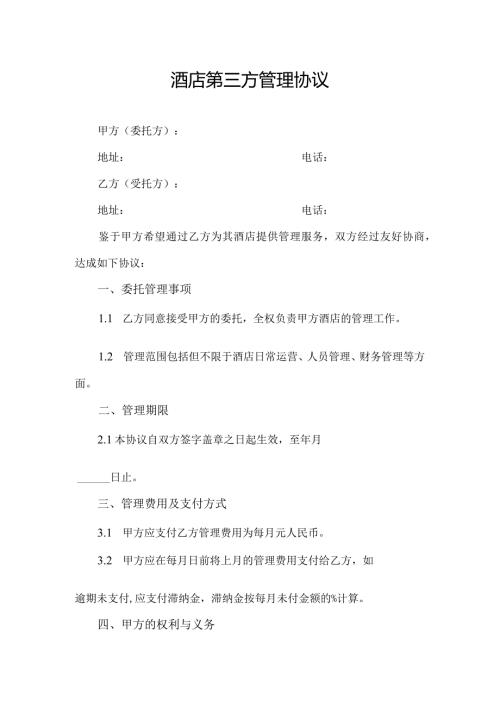 酒店第三方管理协议

甲方（委托方）：

地址：　　　　　　　　　　　　　　　　电话：

乙方（受托方）：

地址：　　　　　　　　　　　　　　　　电话：

鉴于甲方希望通过乙方为其酒店提供管理服务，双方经过友好协商，达成如下协议：

一、委托管理事项

1.1　乙方同意接受甲方的委托，全权负责甲方酒店的管理工作。

1.2　管理范围包括但不限于酒店日常运营、人员管理、财务管理等方面。

二、管理期限

2.1 本协议自双方签字盖章之日起生效，至年月

______日止。

三、管理费用及支付方式

3.1　甲方应支付乙方管理费用为每月元人民币。

3.2　甲方应在每月日前将上月的管理费用支付给乙方，如

逾期未支付，应支付滞纳金，滞纳金按每月未付金额的%计算。

四、甲方的权利与义务